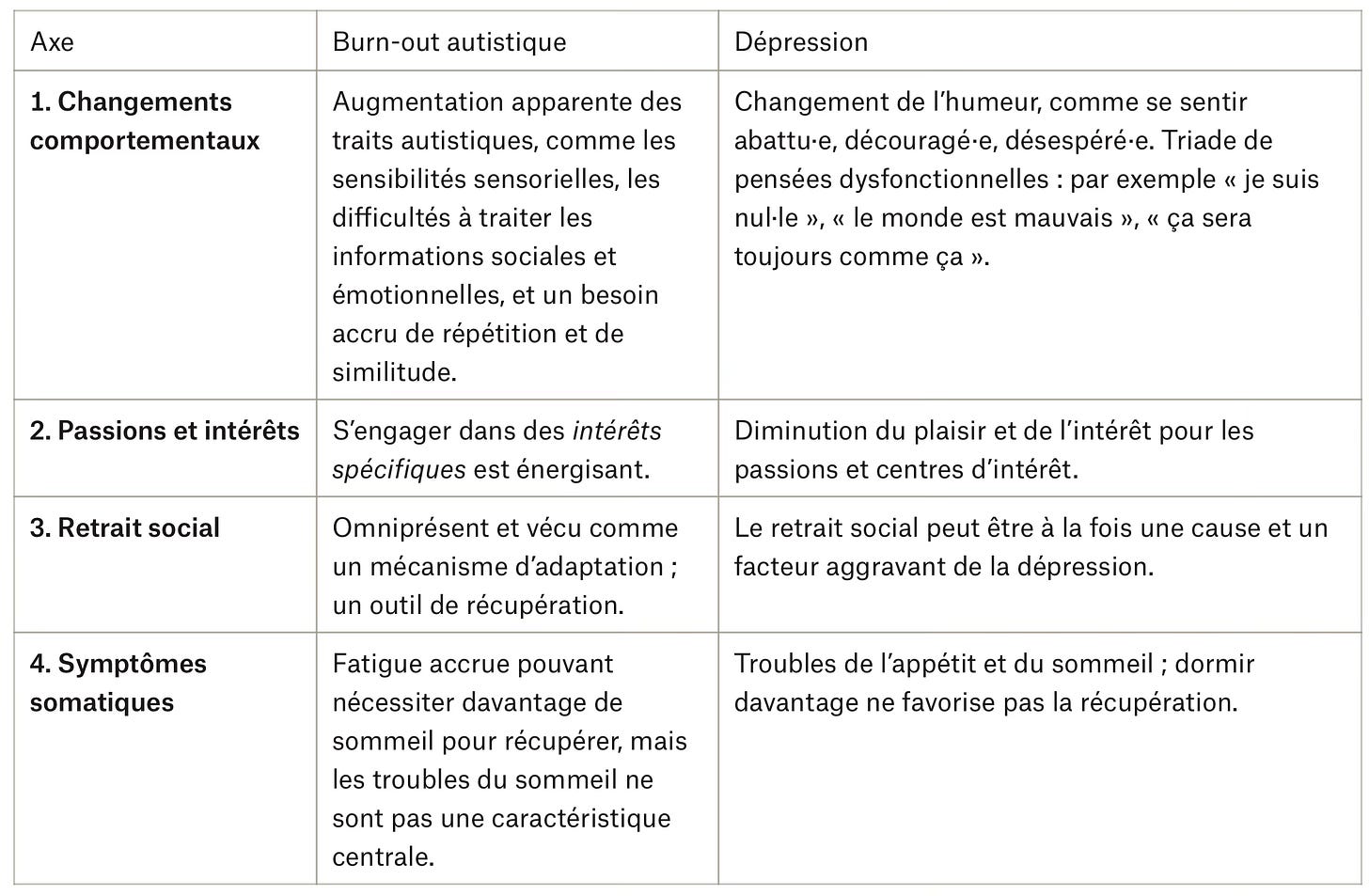 | Axe | Burn-out autistique | Dépression |
|---|---|---|
| **1. Changements comportementaux** | Augmentation apparente des traits autistiques, comme les sensibilités sensorielles, les difficultés à traiter les informations sociales et émotionnelles, et un besoin accru de répétition et de similitude. | Changement de l'humeur, comme se sentir abattu·e, découragé·e, désespéré·e. Triade de pensées dysfonctionnelles : par exemple « je suis nul·le », « le monde est mauvais », « ça sera toujours comme ça ». |
| **2. Passions et intérêts** | S'engager dans des *intérêts spécifiques* est énergisant. | Diminution du plaisir et de l'intérêt pour les passions et centres d'intérêt. |
| **3. Retrait social** | Omniprésent et vécu comme un mécanisme d'adaptation ; un outil de récupération. | Le retrait social peut être à la fois une cause et un facteur aggravant de la dépression. |
| **4. Symptômes somatiques** | Fatigue accrue pouvant nécessiter davantage de sommeil pour récupérer, mais les troubles du sommeil ne sont pas une caractéristique centrale. | Troubles de l'appétit et du sommeil ; dormir davantage ne favorise pas la récupération. |